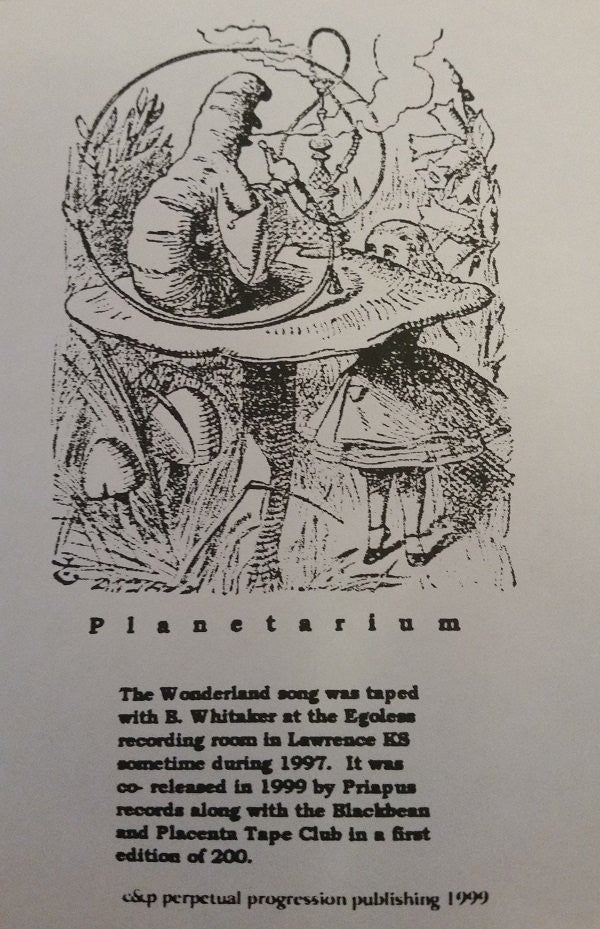 Planetarium

The Wonderland song was taped with B. Whitaker at the Egoless recording room in Lawrence KS sometime during 1997. It was co- released in 1999 by Priapus records along with the Blackbean and Placenta Tape Club in a first edition of 200.

c&p perpetual progression publishing 1999